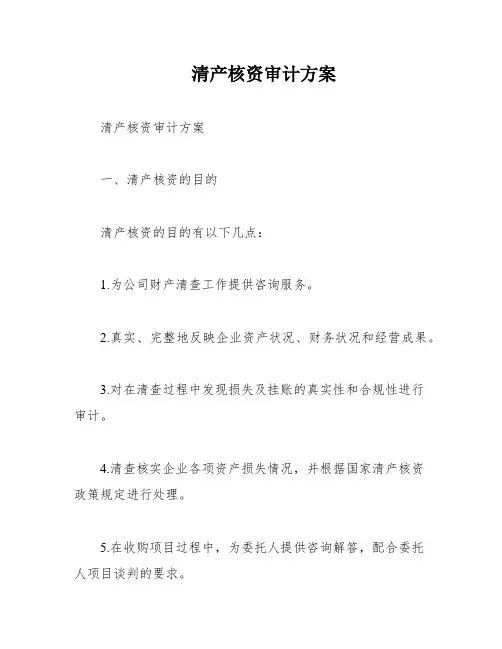 清产核资审计方案

清产核资审计方案

一、清产核资的目的

清产核资的目的有以下几点：

1.为公司财产清查工作提供咨询服务。

2.真实、完整地反映企业资产状况、财务状况和经营成果。

3.对在清查过程中发现损失及挂账的真实性和合规性进行审计。

4.清查核实企业各项资产损失情况，并根据国家清产核资政策规定进行处理。

5.在收购项目过程中，为委托人提供咨询解答，配合委托人项目谈判的要求。